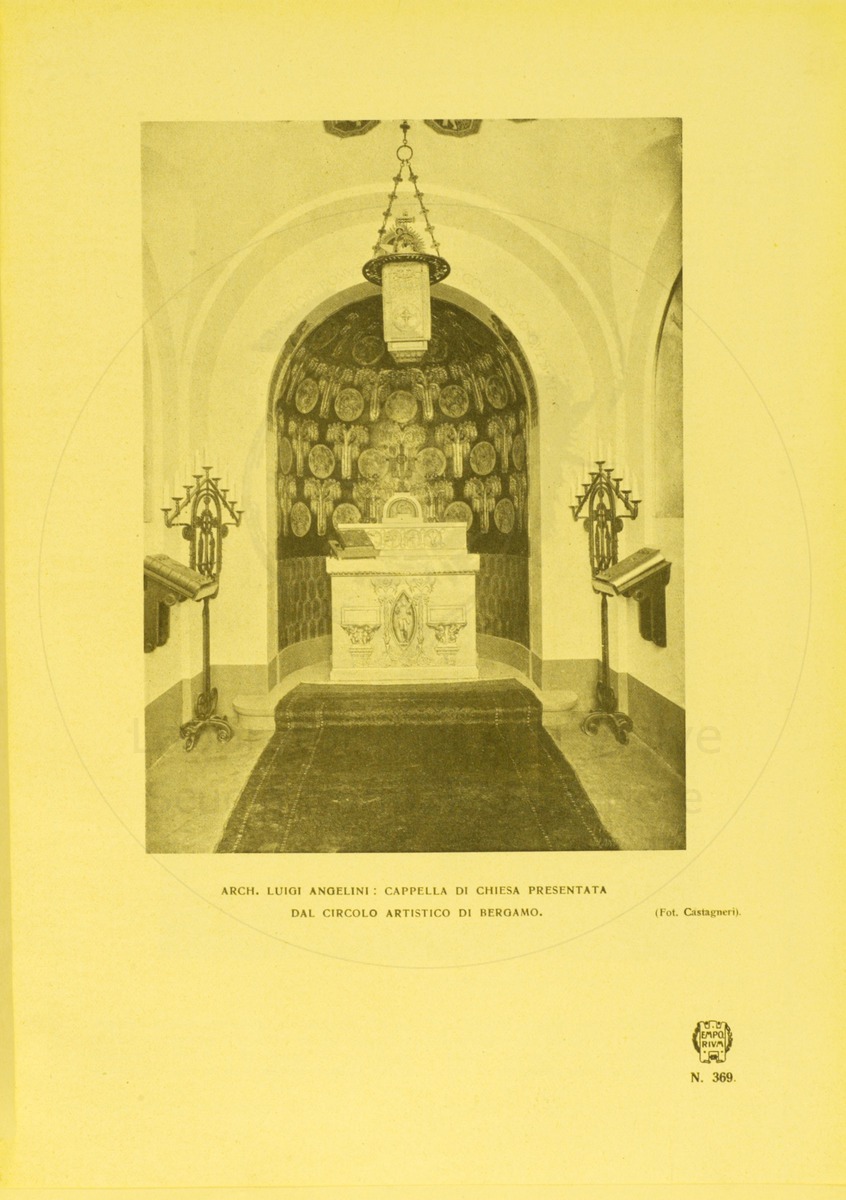 ARCH. LUIGI ANGELINI: CAPPELLA DI CHIESA PRESENTATA DAL CIRCOLO ARTISTICO DI BERGAMO.

(Fot. Castagneri).

EMPO RIVM

N. 369.